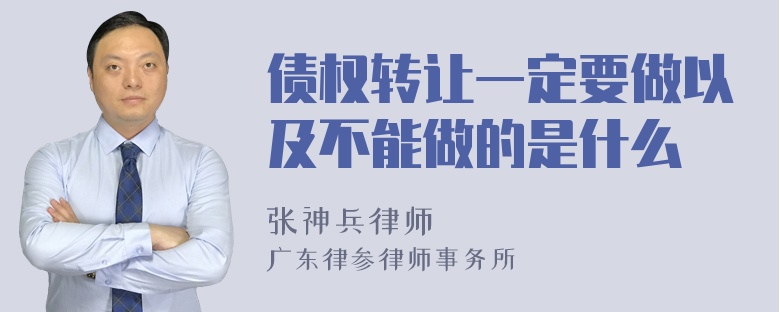 债权转让一定要做以及不能做的是什么

张神兵律师
广东律参律师事务所